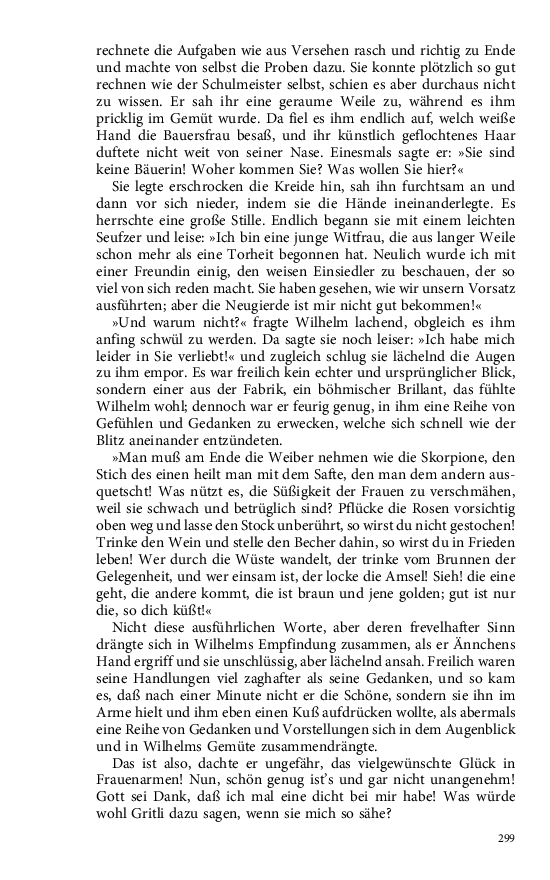 rechnete die Aufgaben wie aus Versehen rasch und richtig zu Ende und machte von selbst die Proben dazu. Sie konnte plötzlich so gut rechnen wie der Schulmeister selbst, schien es aber durchaus nicht zu wissen. Er sah ihr eine geraume Weile zu, während es ihm pricklig im Gemüt wurde. Da fiel es ihm endlich auf, welch weiße Hand die Bauersfrau besaß, und ihr künstlich geflochtenes Haar duftete nicht weit von seiner Nase. Einesmals sagte er: »Sie sind keine Bäuerin! Woher kommen Sie? Was wollen Sie hier?«

Sie legte erschrocken die Kreide hin, sah ihn furchtsam an und dann vor sich nieder, indem sie die Hände ineinanderlegte. Es herrschte eine große Stille. Endlich begann sie mit einem leichten Seufzer und leise: »Ich bin eine junge Witfrau, die aus langer Weile schon mehr als eine Torheit begonnen hat. Neulich wurde ich mit einer Freundin einig, den weisen Einsiedler zu beschauen, der so viel von sich reden macht. Sie haben gesehen, wie wir unsern Vorsatz ausführten; aber die Neugierde ist mir nicht gut bekommen!«

»Und warum nicht?« fragte Wilhelm lachend, obgleich es ihm anfing schwül zu werden. Da sagte sie noch leiser: »Ich habe mich leider in Sie verliebt!« und zugleich schlug sie lächelnd die Augen zu ihm empor. Es war freilich kein echter und ursprünglicher Blick, sondern einer aus der Fabrik, ein böhmischer Brillant, das fühlte Wilhelm wohl; dennoch war er feurig genug, in ihm eine Reihe von Gefühlen und Gedanken zu erwecken, welche sich schnell wie der Blitz aneinander entzündeten.

»Man muß am Ende die Weiber nehmen wie die Skorpione, den Stich des einen heilt man mit dem Safte, den man dem andern ausquetscht! Was nützt es, die Süßigkeit der Frauen zu verschmähen, weil sie schwach und betrüglich sind? Pflücke die Rosen vorsichtig oben weg und lasse den Stock unberührt, so wirst du nicht gestochen! Trinke den Wein und stelle den Becher dahin, so wirst du in Frieden leben! Wer durch die Wüste wandelt, der trinke vom Brunnen der Gelegenheit, und wer einsam ist, der locke die Amsel! Sieh! die eine geht, die andere kommt, die ist braun und jene golden; gut ist nur die, so dich küßt!«

Nicht diese ausführlichen Worte, aber deren frevelhafter Sinn drängte sich in Wilhelms Empfindung zusammen, als er Ännchens Hand ergriff und sie unschlüssig, aber lächelnd ansah. Freilich waren seine Handlungen viel zaghafter als seine Gedanken, und so kam es, daß nach einer Minute nicht er die Schöne, sondern sie ihn im Arme hielt und ihm eben einen Kuß aufdrücken wollte, als abermals eine Reihe von Gedanken und Vorstellungen sich in dem Augenblick und in Wilhelms Gemüte zusammendrängte.

Das ist also, dachte er ungefähr, das vielgewünschte Glück in Frauenarmen! Nun, schön genug ist's und gar nicht unangenehm! Gott sei Dank, daß ich mal eine dicht bei mir habe! Was würde wohl Gritli dazu sagen, wenn sie mich so sähe?

299